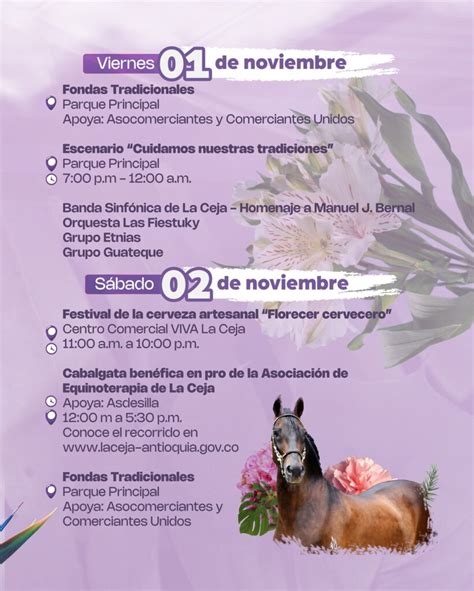 Viernes 01 de noviembre

Fondas Tradicionales
Parque Principal
Apoya: Asocomerciantes y Comerciantes Unidos

Escenario "Cuidamos nuestras tradiciones"
Parque Principal
7:00 p.m - 12:00 a.m.

Banda Sinfónica de La Ceja - Homenaje a Manuel J. Bernal
Orquesta Las Fiestuky
Grupo Etnias
Grupo Guateque

Sábado 02 de noviembre

Festival de la cerveza artesanal "Florecer cervecero"
Centro Comercial VIVA La Ceja
11:00 a.m. a 10:00 p.m.

Cabalgata benéfica en pro de la Asociación de Equinoterapia de La Ceja
Apoya: Asdesilla
12:00 m a 5:30 p.m.
Conoce el recorrido en
www.laceja-antioquia.gov.co

Fondas Tradicionales
Parque Principal
Apoya: Asocomerciantes y
Comerciantes Unidos